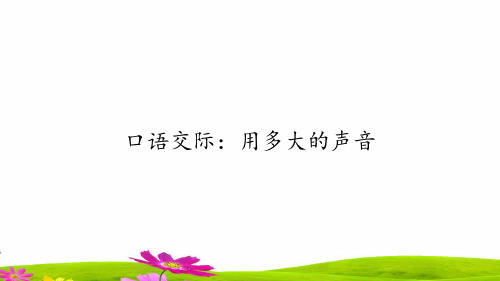 口语交际：用多大的声音